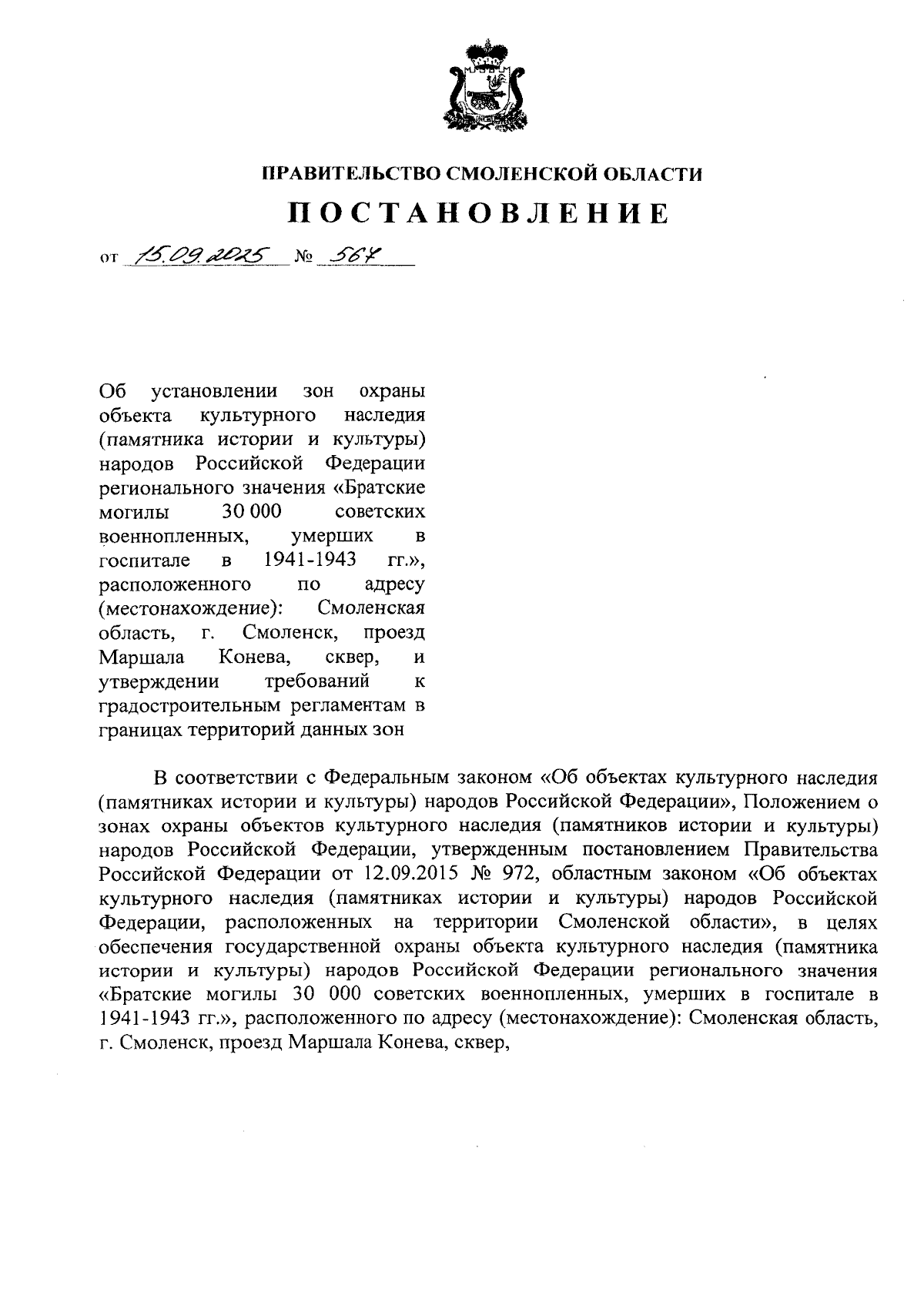 ПРАВИТЕЛЬСТВО СМОЛЕНСКОЙ ОБЛАСТИ

ПОСТАНОВЛЕНИЕ

от 15.09.2025 № 567

Об установлении зон охраны объекта культурного наследия (памятника истории и культуры) народов Российской Федерации регионального значения «Братские могилы 30 000 советских военнопленных, умерших в госпитале в 1941-1943 гг.», расположенного по адресу (местонахождение): Смоленская область, г. Смоленск, проезд Маршала Конева, сквер, и утверждении требований к градостроительным регламентам в границах территорий данных зон

В соответствии с Федеральным законом «Об объектах культурного наследия (памятниках истории и культуры) народов Российской Федерации», Положением о зонах охраны объектов культурного наследия (памятников истории и культуры) народов Российской Федерации, утвержденным постановлением Правительства Российской Федерации от 12.09.2015 № 972, областным законом «Об объектах культурного наследия (памятниках истории и культуры) народов Российской Федерации, расположенных на территории Смоленской области», в целях обеспечения государственной охраны объекта культурного наследия (памятника истории и культуры) народов Российской Федерации регионального значения «Братские могилы 30 000 советских военнопленных, умерших в госпитале в 1941-1943 гг.», расположенного по адресу (местонахождение): Смоленская область, г. Смоленск, проезд Маршала Конева, сквер,